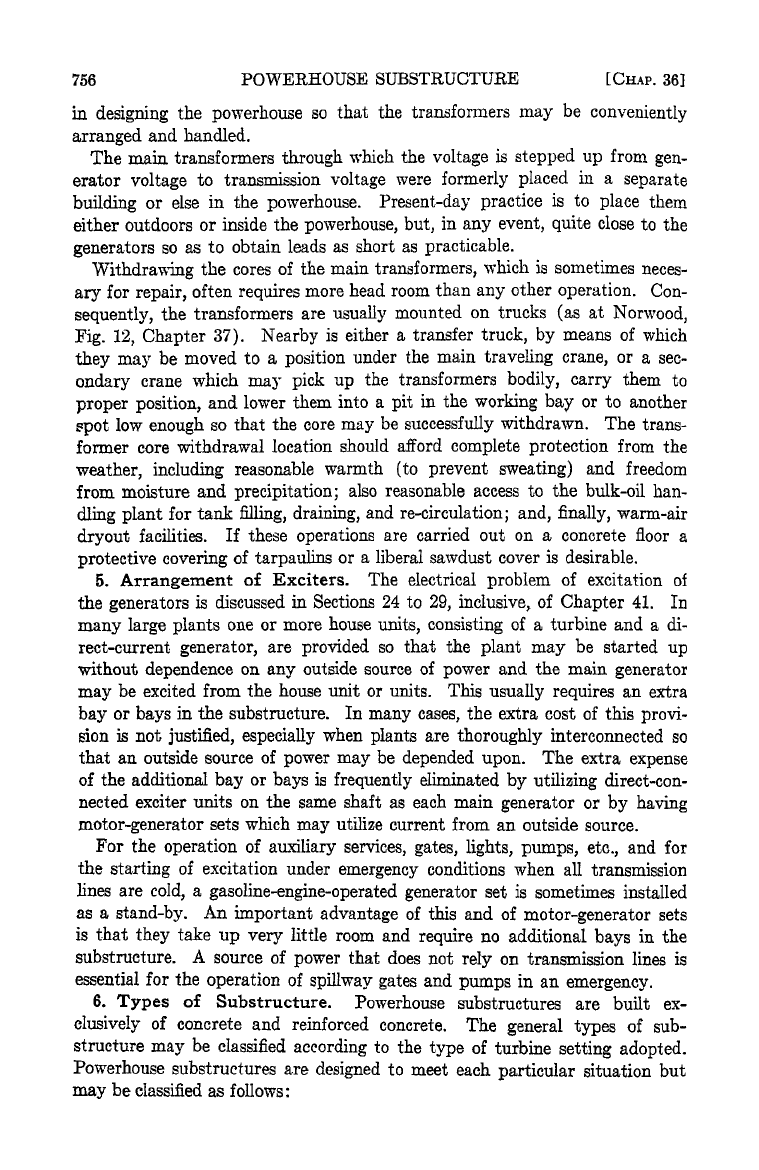 756 POWERHOUSE SUBSTRUCTURE [CHAP. 36]

in designing the powerhouse so that the transformers may be conveniently arranged and handled.

The main transformers through which the voltage is stepped up from generator voltage to transmission voltage were formerly placed in a separate building or else in the powerhouse. Present-day practice is to place them either outdoors or inside the powerhouse, but, in any event, quite close to the generators so as to obtain leads as short as practicable.

Withdrawing the cores of the main transformers, which is sometimes necessary for repair, often requires more head room than any other operation. Consequently, the transformers are usually mounted on trucks (as at Norwood, Fig. 12, Chapter 37). Nearby is either a transfer truck, by means of which they may be moved to a position under the main traveling crane, or a secondary crane which may pick up the transformers bodily, carry them to proper position, and lower them into a pit in the working bay or to another spot low enough so that the core may be successfully withdrawn. The transformer core withdrawal location should afford complete protection from the weather, including reasonable warmth (to prevent sweating) and freedom from moisture and precipitation; also reasonable access to the bulk-oil handling plant for tank filling, draining, and re-circulation; and, finally, warm-air dryout facilities. If these operations are carried out on a concrete floor a protective covering of tarpaulins or a liberal sawdust cover is desirable.

5. Arrangement of Exciters. The electrical problem of excitation of the generators is discussed in Sections 24 to 29, inclusive, of Chapter 41. In many large plants one or more house units, consisting of a turbine and a direct-current generator, are provided so that the plant may be started up without dependence on any outside source of power and the main generator may be excited from the house unit or units. This usually requires an extra bay or bays in the substructure. In many cases, the extra cost of this provision is not justified, especially when plants are thoroughly interconnected so that an outside source of power may be depended upon. The extra expense of the additional bay or bays is frequently eliminated by utilizing direct-connected exciter units on the same shaft as each main generator or by having motor-generator sets which may utilize current from an outside source.

For the operation of auxiliary services, gates, lights, pumps, etc., and for the starting of excitation under emergency conditions when all transmission lines are cold, a gasoline-engine-operated generator set is sometimes installed as a stand-by. An important advantage of this and of motor-generator sets is that they take up very little room and require no additional bays in the substructure. A source of power that does not rely on transmission lines is essential for the operation of spillway gates and pumps in an emergency.

6. Types of Substructure. Powerhouse substructures are built exclusively of concrete and reinforced concrete. The general types of substructure may be classified according to the type of turbine setting adopted. Powerhouse substructures are designed to meet each particular situation but may be classified as follows: